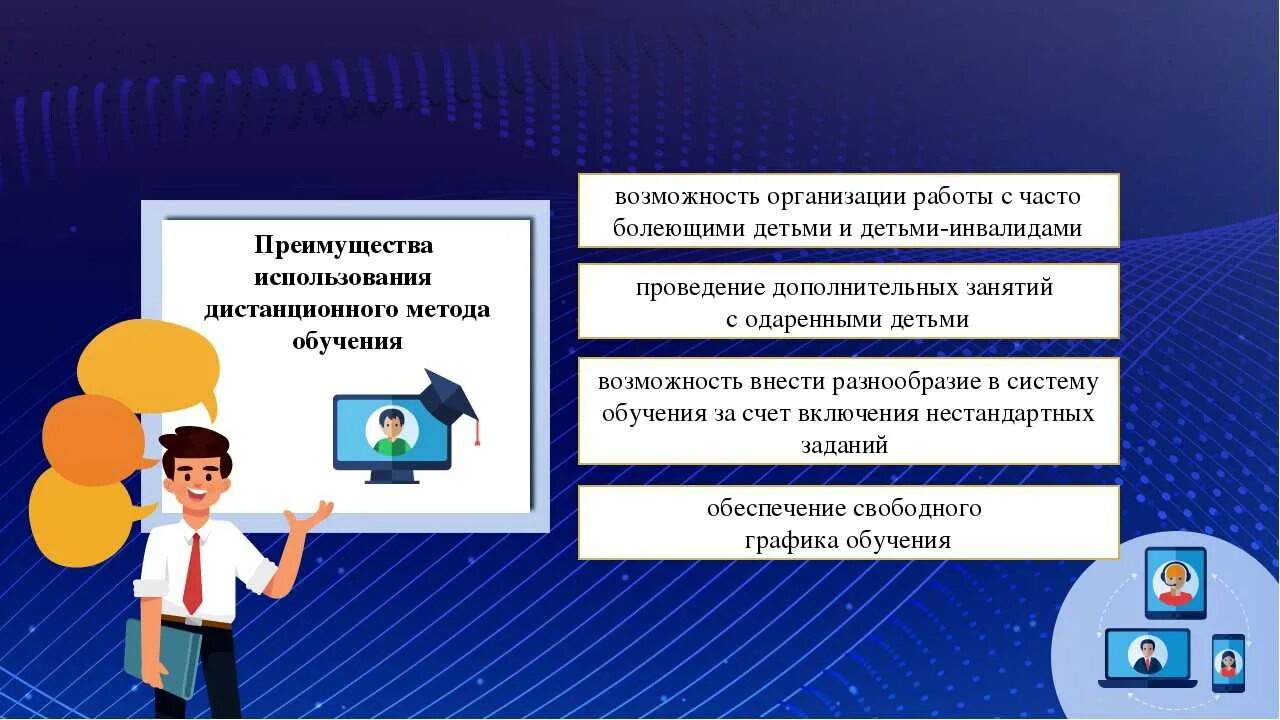 Преимущества использования дистанционного метода обучения

возможность организации работы с часто болеющими детьми и детьми-инвалидами

проведение дополнительных занятий с одаренными детьми

возможность внести разнообразие в систему обучения за счет включения нестандартных заданий

обеспечение свободного графика обучения